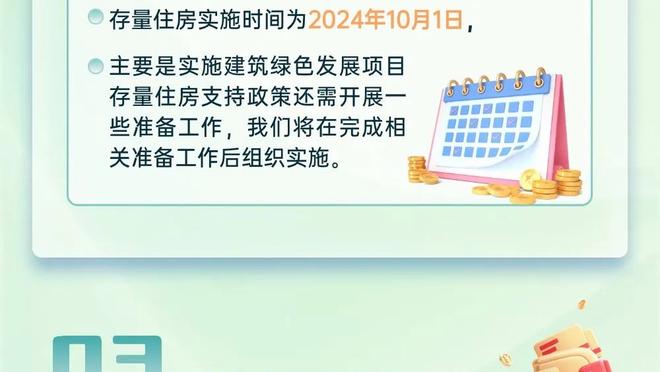 存量住房实施时间为2024年10月1日，

主要是实施建筑绿色发展项目存量住房支持政策还需开展一些准备工作，我们将在完成相关准备工作后组织实施。

03